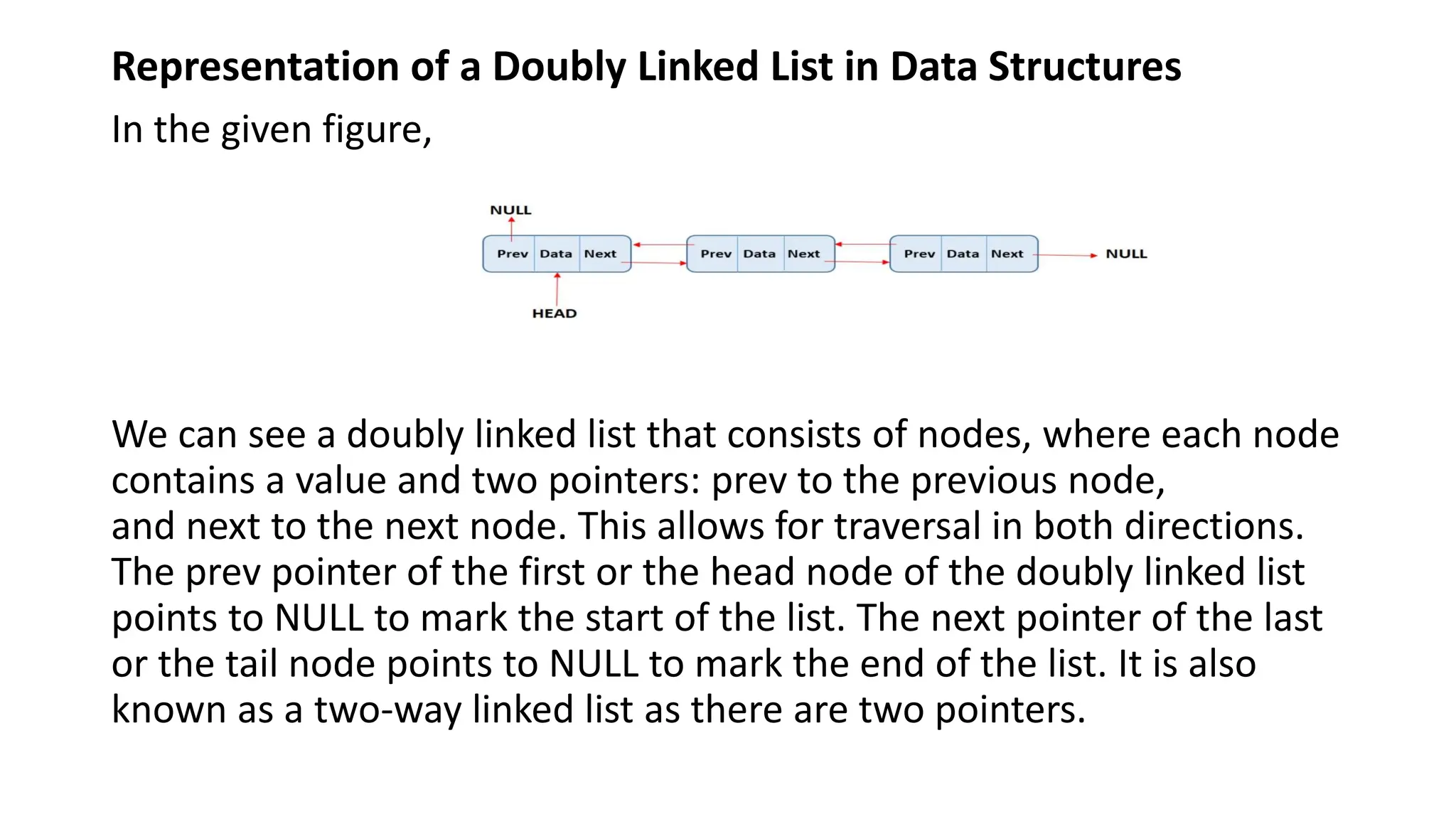 Representation of a Doubly Linked List in Data Structures

In the given figure,

NULL

Prev Data Next

Prev Data Next

Prev Data Next

NULL

HEAD

We can see a doubly linked list that consists of nodes, where each node contains a value and two pointers: prev to the previous node, and next to the next node. This allows for traversal in both directions. The prev pointer of the first or the head node of the doubly linked list points to NULL to mark the start of the list. The next pointer of the last or the tail node points to NULL to mark the end of the list. It is also known as a two-way linked list as there are two pointers.